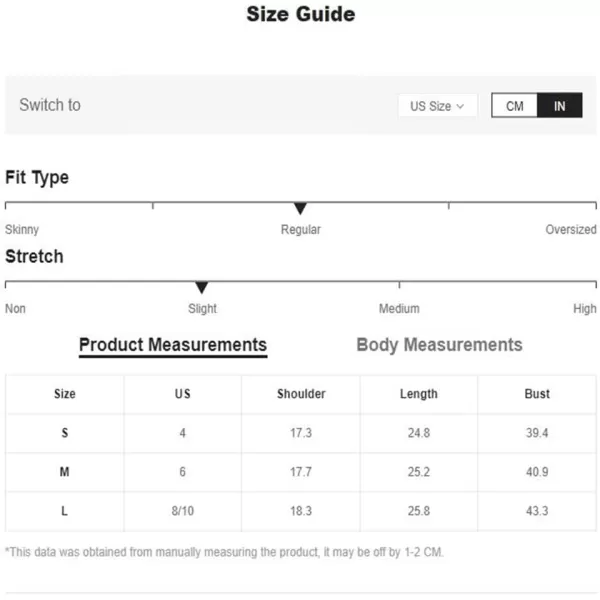 Size Guide

Switch to

US Size

CM IN

Fit Type

Skinny Regular Oversized

Stretch

Non Slight Medium High

Product Measurements Body Measurements

| Size | US | Shoulder | Length | Bust |
|---|---|---|---|---|
| S | 4 | 17.3 | 24.8 | 39.4 |
| M | 6 | 17.7 | 25.2 | 40.9 |
| L | 8/10 | 18.3 | 25.8 | 43.3 |

*This data was obtained from manually measuring the product, it may be off by 1-2 CM.